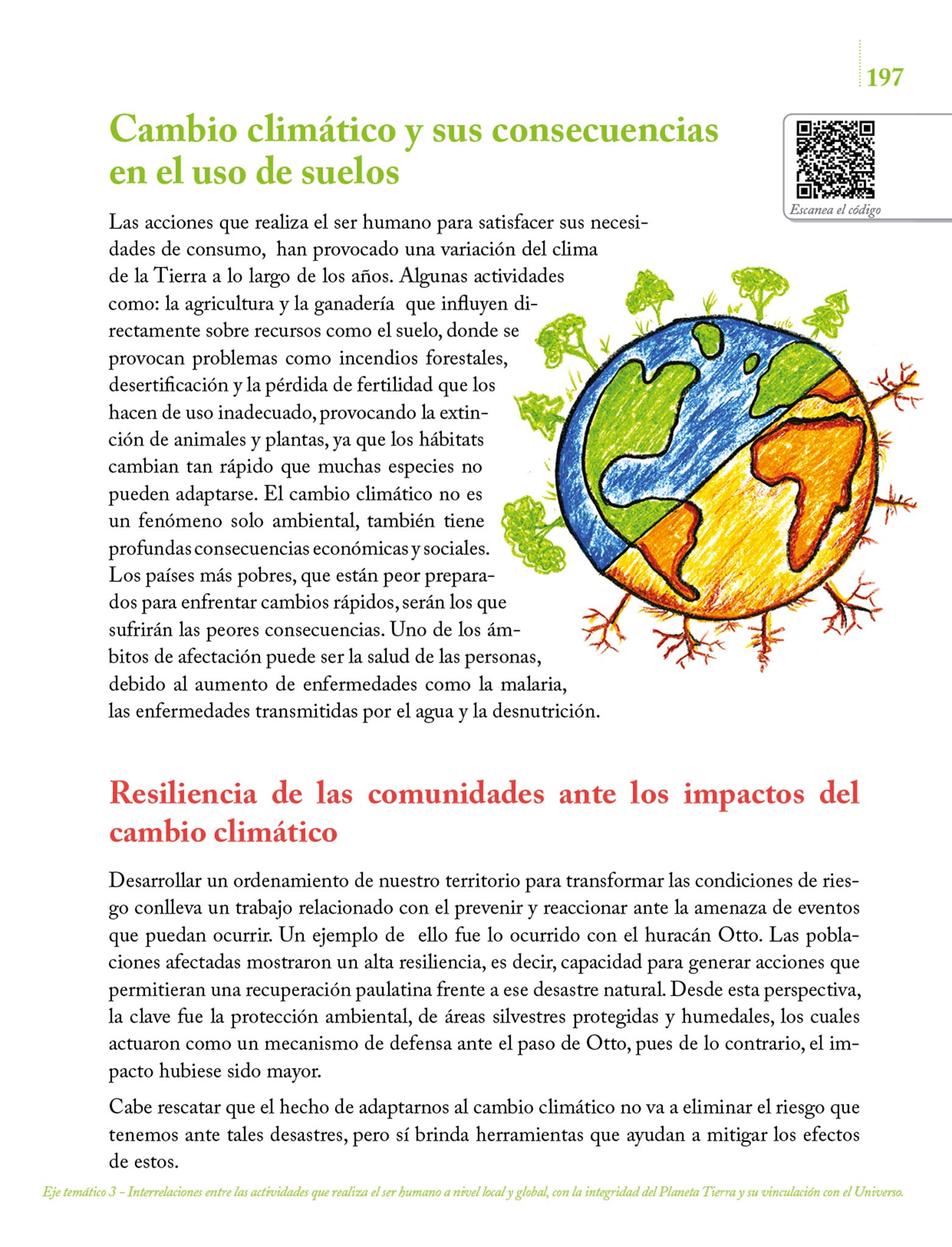 197

Cambio climático y sus consecuencias en el uso de suelos

Escanea el código

Las acciones que realiza el ser humano para satisfacer sus necesidades de consumo, han provocado una variación del clima de la Tierra a lo largo de los años. Algunas actividades como: la agricultura y la ganadería que influyen directamente sobre recursos como el suelo, donde se provocan problemas como incendios forestales, desertificación y la pérdida de fertilidad que los hacen de uso inadecuado, provocando la extinción de animales y plantas, ya que los hábitats cambian tan rápido que muchas especies no pueden adaptarse. El cambio climático no es un fenómeno solo ambiental, también tiene profundas consecuencias económicas y sociales. Los países más pobres, que están peor preparados para enfrentar cambios rápidos, serán los que sufrirán las peores consecuencias. Uno de los ámbitos de afectación puede ser la salud de las personas, debido al aumento de enfermedades como la malaria, las enfermedades transmitidas por el agua y la desnutrición.

Resiliencia de las comunidades ante los impactos del cambio climático

Desarrollar un ordenamiento de nuestro territorio para transformar las condiciones de riesgo conlleva un trabajo relacionado con el prevenir y reaccionar ante la amenaza de eventos que puedan ocurrir. Un ejemplo de ello fue lo ocurrido con el huracán Otto. Las poblaciones afectadas mostraron un alta resiliencia, es decir, capacidad para generar acciones que permitieran una recuperación paulatina frente a ese desastre natural. Desde esta perspectiva, la clave fue la protección ambiental, de áreas silvestres protegidas y humedales, los cuales actuaron como un mecanismo de defensa ante el paso de Otto, pues de lo contrario, el impacto hubiese sido mayor.

Cabe rescatar que el hecho de adaptarnos al cambio climático no va a eliminar el riesgo que tenemos ante tales desastres, pero sí brinda herramientas que ayudan a mitigar los efectos de estos.

Eje temático 3 - Interrelaciones entre las actividades que realiza el ser humano a nivel local y global, con la integridad del Planeta Tierra y su vinculación con el Universo.